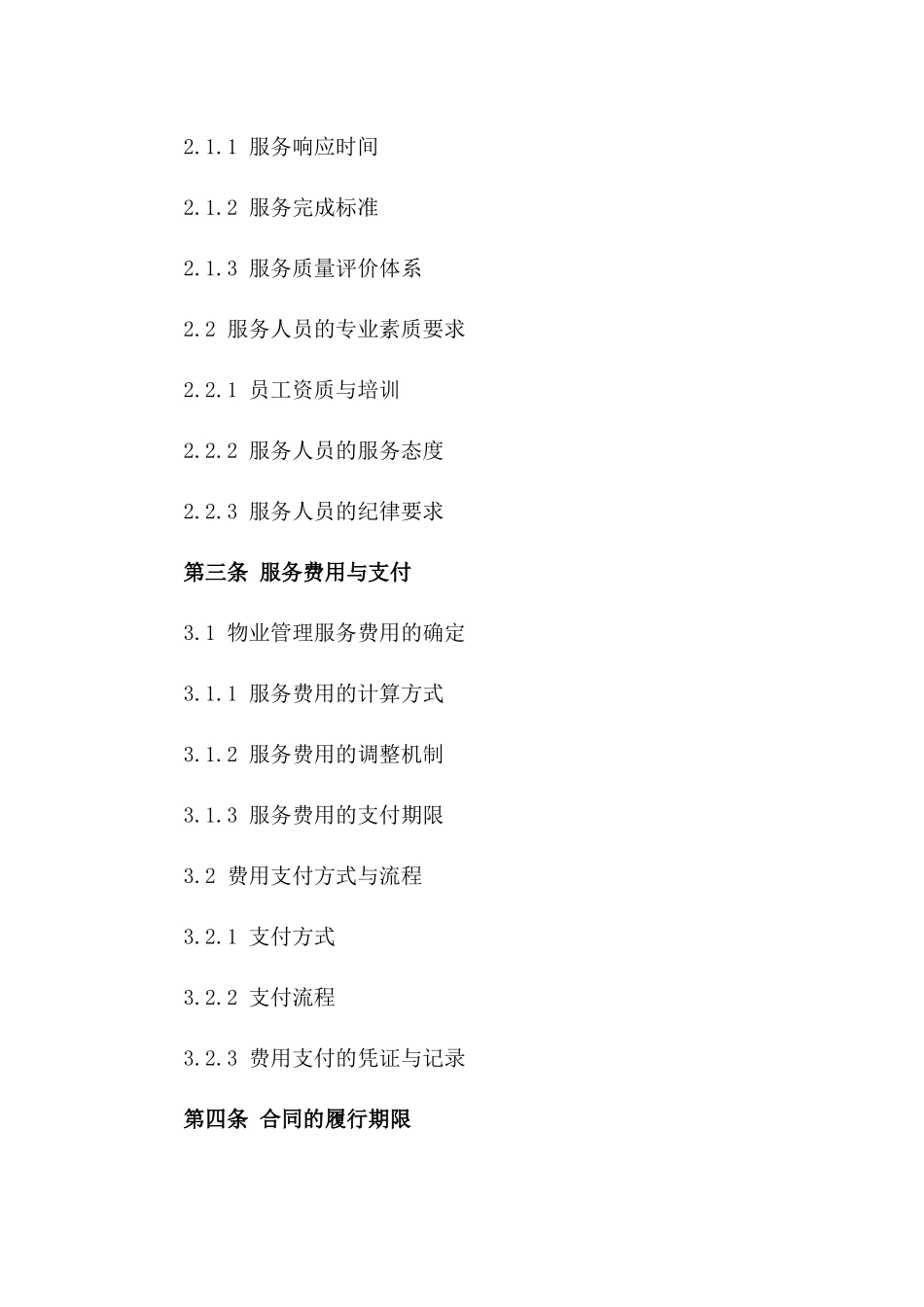 2.1.1 服务响应时间

2.1.2 服务完成标准

2.1.3 服务质量评价体系

2.2 服务人员的专业素质要求

2.2.1 员工资质与培训

2.2.2 服务人员的服务态度

2.2.3 服务人员的纪律要求

第三条 服务费用与支付

3.1 物业管理服务费用的确定

3.1.1 服务费用的计算方式

3.1.2 服务费用的调整机制

3.1.3 服务费用的支付期限

3.2 费用支付方式与流程

3.2.1 支付方式

3.2.2 支付流程

3.2.3 费用支付的凭证与记录

第四条 合同的履行期限